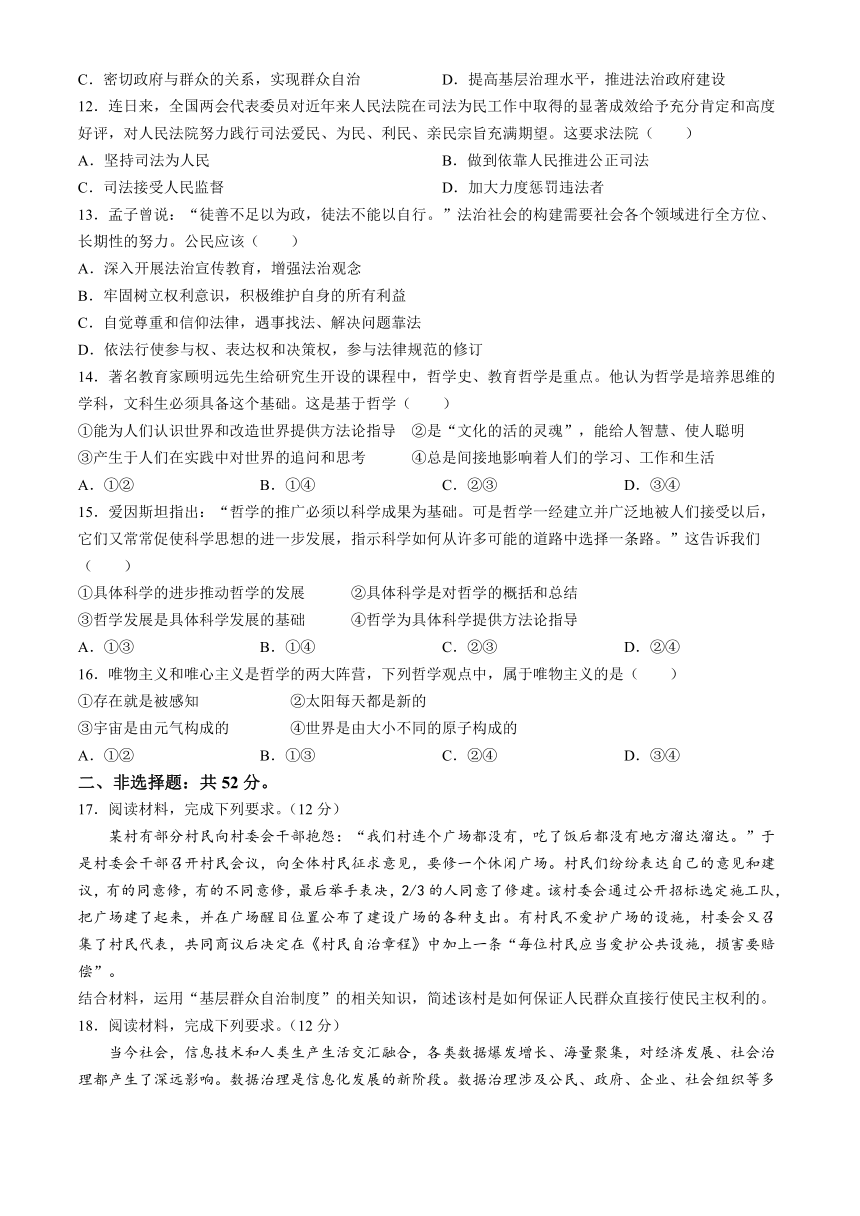 C．密切政府与群众的关系，实现群众自治　　D．提高基层治理水平，推进法治政府建设

12．连日来，全国两会代表委员对近年来人民法院在司法为民工作中取得的显著成效给予充分肯定和高度好评，对人民法院努力践行司法爱民、为民、利民、亲民宗旨充满期望。这要求法院（　　）

A．坚持司法为人民　　B．做到依靠人民推进公正司法

C．司法接受人民监督　　D．加大力度惩罚违法者

13．孟子曾说：“徒善不足以为政，徒法不能以自行。”法治社会的构建需要社会各个领域进行全方位、长期性的努力。公民应该（　　）

A．深入开展法治宣传教育，增强法治观念

B．牢固树立权利意识，积极维护自身的所有利益

C．自觉尊重和信仰法律，遇事找法、解决问题靠法

D．依法行使参与权、表达权和决策权，参与法律规范的修订

14．著名教育家顾明远先生给研究生开设的课程中，哲学史、教育哲学是重点。他认为哲学是培养思维的学科，文科生必须具备这个基础。这是基于哲学（　　）

①能为人们认识世界和改造世界提供方法论指导　②是“文化的活的灵魂”，能给人智慧、使人聪明

③产生于人们在实践中对世界的追问和思考　　④总是间接地影响着人们的学习、工作和生活

A．①②　　B．①④　　C．②③　　D．③④

15．爱因斯坦指出：“哲学的推广必须以科学成果为基础。可是哲学一经建立并广泛地被人们接受以后，它们又常常促使科学思想的进一步发展，指示科学如何从许多可能的道路中选择一条路。”这告诉我们（　　）

①具体科学的进步推动哲学的发展　　②具体科学是对哲学的概括和总结

③哲学发展是具体科学发展的基础　　④哲学为具体科学提供方法论指导

A．①③　　B．①④　　C．②③　　D．②④

16．唯物主义和唯心主义是哲学的两大阵营，下列哲学观点中，属于唯物主义的是（　　）

①存在就是被感知　　②太阳每天都是新的

③宇宙是由元气构成的　　④世界是由大小不同的原子构成的

A．①②　　B．①③　　C．②④　　D．③④

二、非选择题：共 52 分。

17．阅读材料，完成下列要求。（12 分）

某村有部分村民向村委会干部抱怨：“我们村连个广场都没有，吃了饭后都没有地方溜达溜达。”于是村委会干部召开村民会议，向全体村民征求意见，要修一个休闲广场。村民们纷纷表达自己的意见和建议，有的同意修，有的不同意修，最后举手表决，2/3 的人同意了修建。该村委会通过公开招标选定施工队，把广场建了起来，并在广场醒目位置公布了建设广场的各种支出。有村民不爱护广场的设施，村委会又召集了村民代表，共同商议后决定在《村民自治章程》中加上一条“每位村民应当爱护公共设施，损害要赔偿”。

结合材料，运用“基层群众自治制度”的相关知识，简述该村是如何保证人民群众直接行使民主权利的。

18．阅读材料，完成下列要求。（12 分）

当今社会，信息技术和人类生产生活交汇融合，各类数据爆发增长、海量聚集，对经济发展、社会治理都产生了深远影响。数据治理是信息化发展的新阶段。数据治理涉及公民、政府、企业、社会组织等多